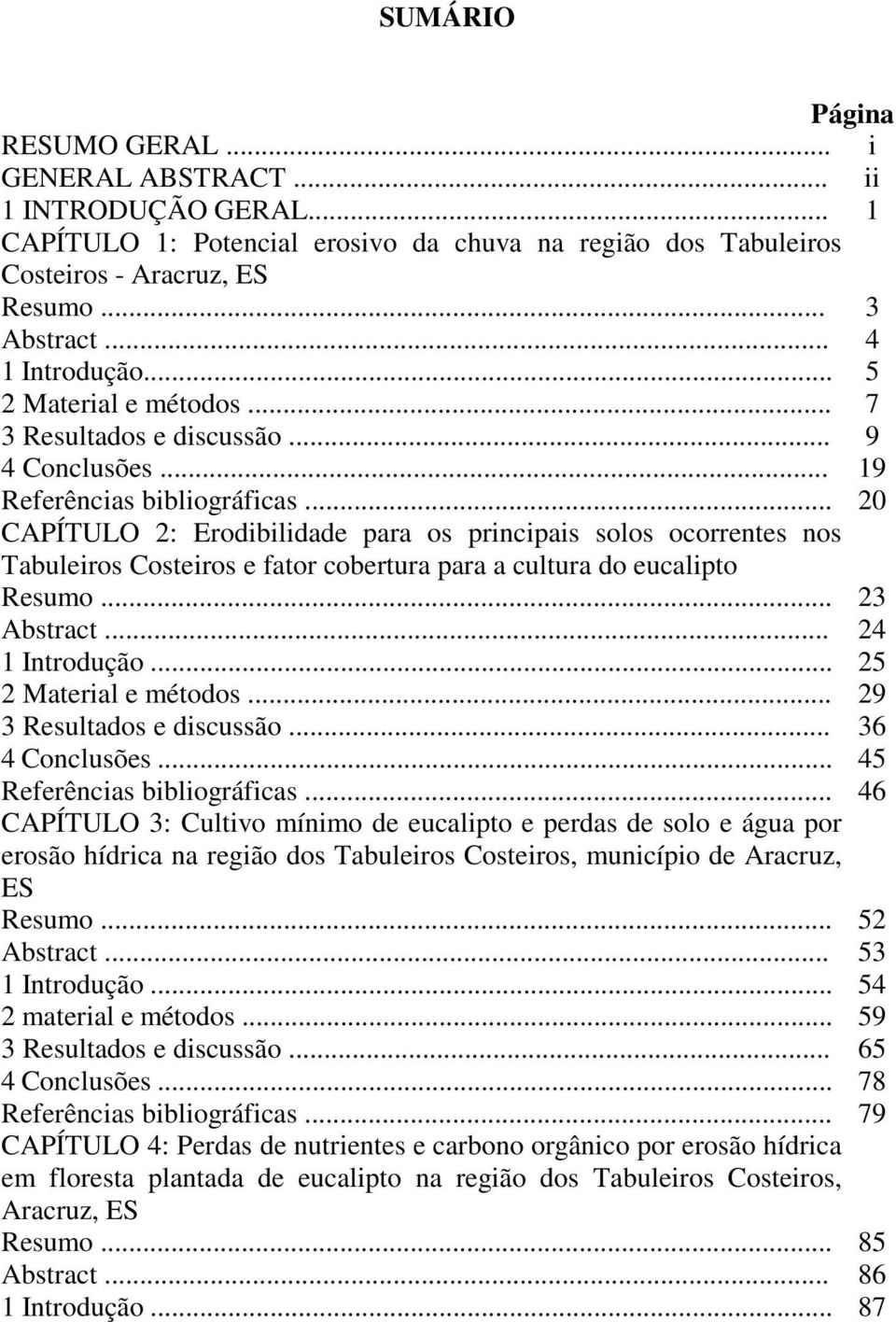 SUMÁRIO

Página

RESUMO GERAL ... i
GENERAL ABSTRACT ... ii
1 INTRODUÇÃO GERAL... 1
CAPÍTULO 1: Potencial erosivo da chuva na região dos Tabuleiros Costeiros - Aracruz, ES
Resumo ... 3
Abstract ... 4
1 Introdução... 5
2 Material e métodos ... 7
3 Resultados e discussão ... 9
4 Conclusões ... 19
Referências bibliográficas ... 20
CAPÍTULO 2: Erodibilidade para os principais solos ocorrentes nos Tabuleiros Costeiros e fator cobertura para a cultura do eucalipto
Resumo ... 23
Abstract ... 24
1 Introdução ... 25
2 Material e métodos ... 29
3 Resultados e discussão ... 36
4 Conclusões ... 45
Referências bibliográficas ... 46
CAPÍTULO 3: Cultivo mínimo de eucalipto e perdas de solo e água por erosão hídrica na região dos Tabuleiros Costeiros, município de Aracruz, ES
Resumo ... 52
Abstract ... 53
1 Introdução ... 54
2 material e métodos ... 59
3 Resultados e discussão ... 65
4 Conclusões ... 78
Referências bibliográficas ... 79
CAPÍTULO 4: Perdas de nutrientes e carbono orgânico por erosão hídrica em floresta plantada de eucalipto na região dos Tabuleiros Costeiros, Aracruz, ES
Resumo ... 85
Abstract ... 86
1 Introdução ... 87